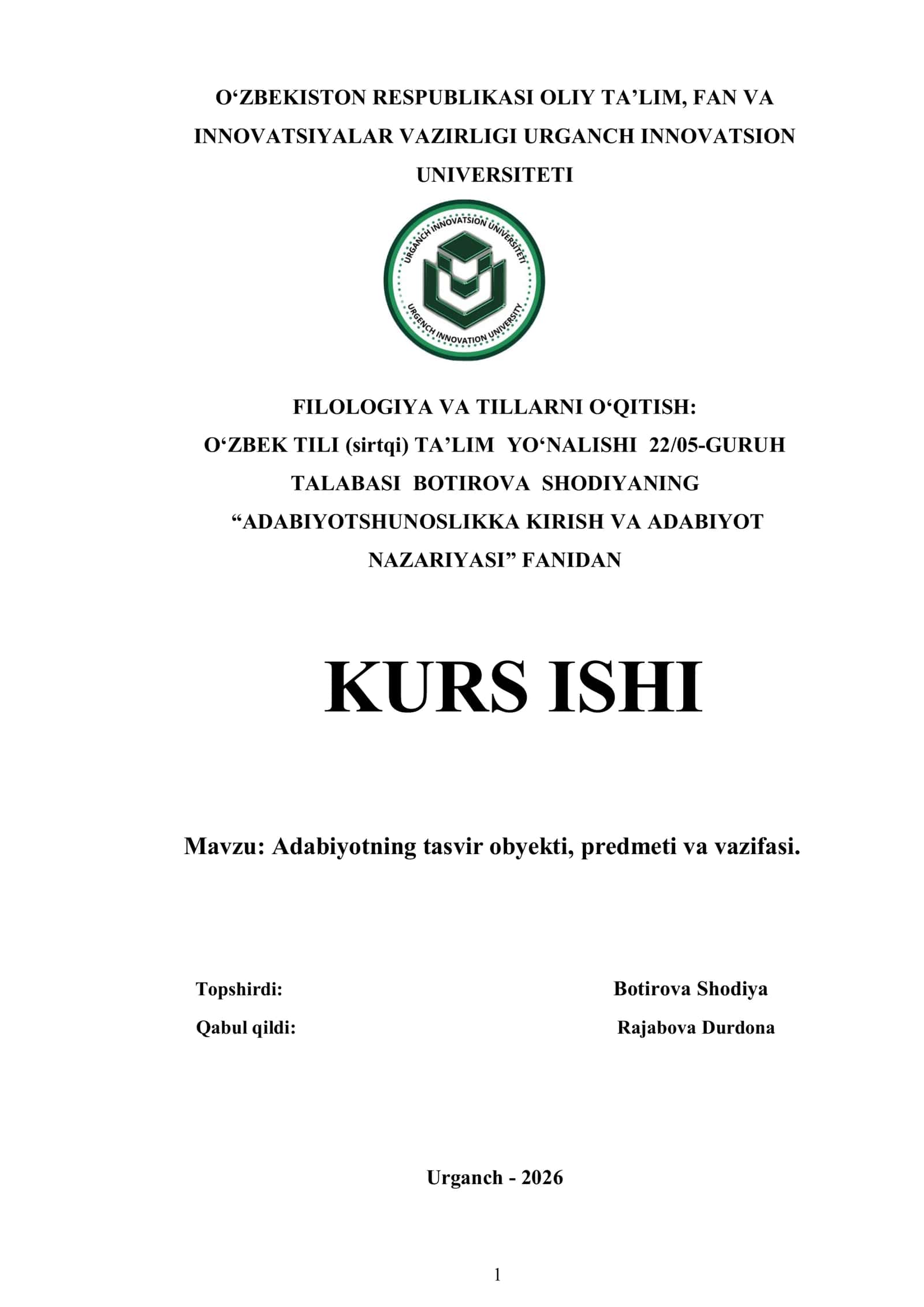 O‘ZBEKISTON RESPUBLIKASI OLIY TA’LIM, FAN VA INNOVATSIYALAR VAZIRLIGI URGANCH INNOVATSION UNIVERSITETI

URGANCH INNOVATSION UNIVERSITETI
URGENCH INNOVATION UNIVERSITY

FILOLOGIYA VA TILLARNI O‘QITISH:
O‘ZBEK TILI (sirtqi) TA’LIM YO‘NALISHI 22/05-GURUH TALABASI BOTIROVA SHODIYANING “ADABIYOTSHUNOSLIKKA KIRISH VA ADABIYOT NAZARIYASI” FANIDAN

KURS ISHI

Mavzu: Adabiyotning tasvir obyekti, predmeti va vazifasi.

Topshirdi: Botirova Shodiya
Qabul qildi: Rajabova Durdona

Urganch - 2026

1